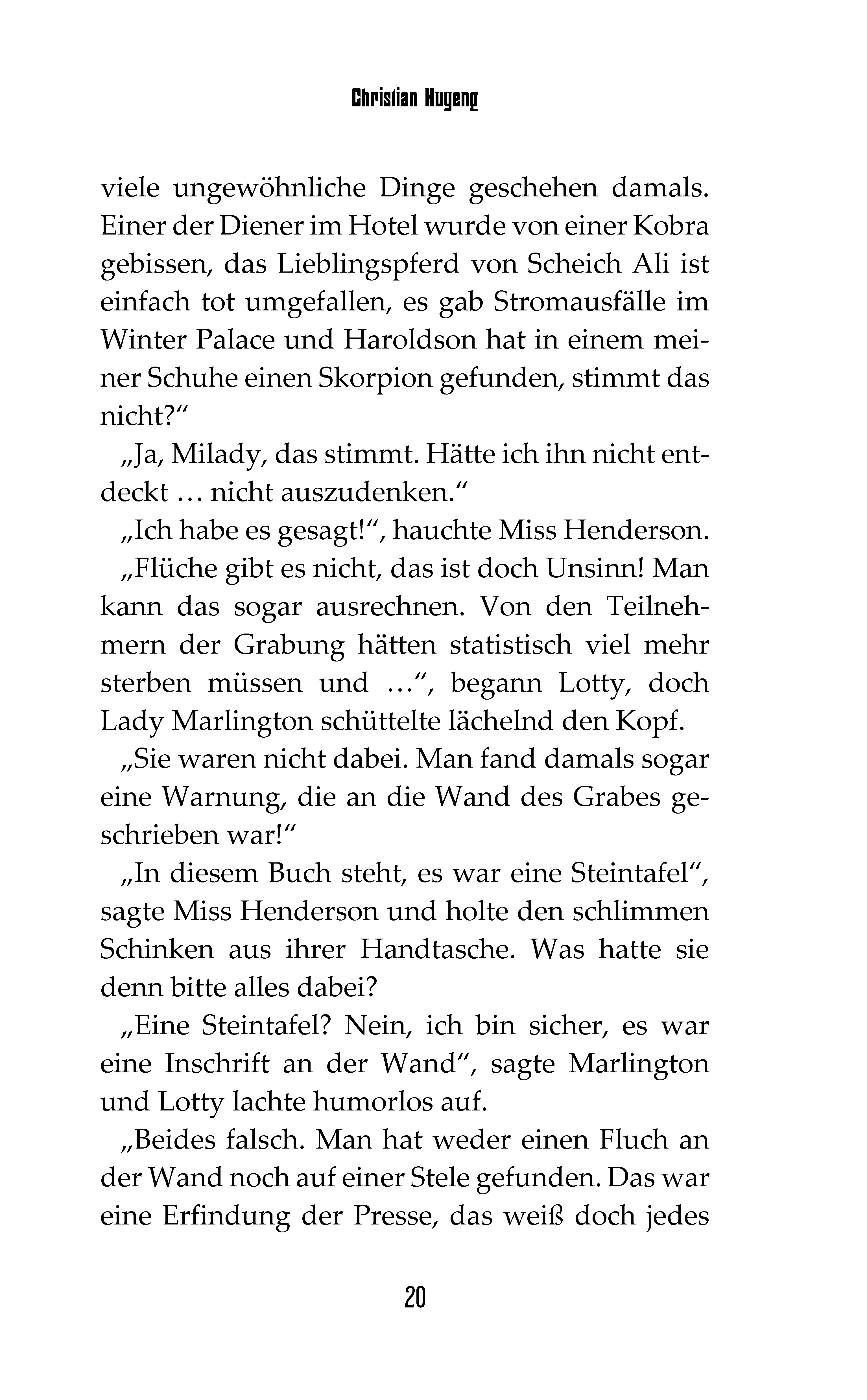 Christian Huyeng

viele ungewöhnliche Dinge geschehen damals. Einer der Diener im Hotel wurde von einer Kobra gebissen, das Lieblingspferd von Scheich Ali ist einfach tot umgefallen, es gab Stromausfälle im Winter Palace und Haroldson hat in einem meiner Schuhe einen Skorpion gefunden, stimmt das nicht?“

„Ja, Milady, das stimmt. Hätte ich ihn nicht entdeckt … nicht auszudenken.“

„Ich habe es gesagt!“, hauchte Miss Henderson.

„Flüche gibt es nicht, das ist doch Unsinn! Man kann das sogar ausrechnen. Von den Teilnehmern der Grabung hätten statistisch viel mehr sterben müssen und …“, begann Lotty, doch Lady Marlington schüttelte lächelnd den Kopf.

„Sie waren nicht dabei. Man fand damals sogar eine Warnung, die an die Wand des Grabes geschrieben war!“

„In diesem Buch steht, es war eine Steintafel“, sagte Miss Henderson und holte den schlimmen Schinken aus ihrer Handtasche. Was hatte sie denn bitte alles dabei?

„Eine Steintafel? Nein, ich bin sicher, es war eine Inschrift an der Wand“, sagte Marlington und Lotty lachte humorlos auf.

„Beides falsch. Man hat weder einen Fluch an der Wand noch auf einer Stele gefunden. Das war eine Erfindung der Presse, das weiß doch jedes

20